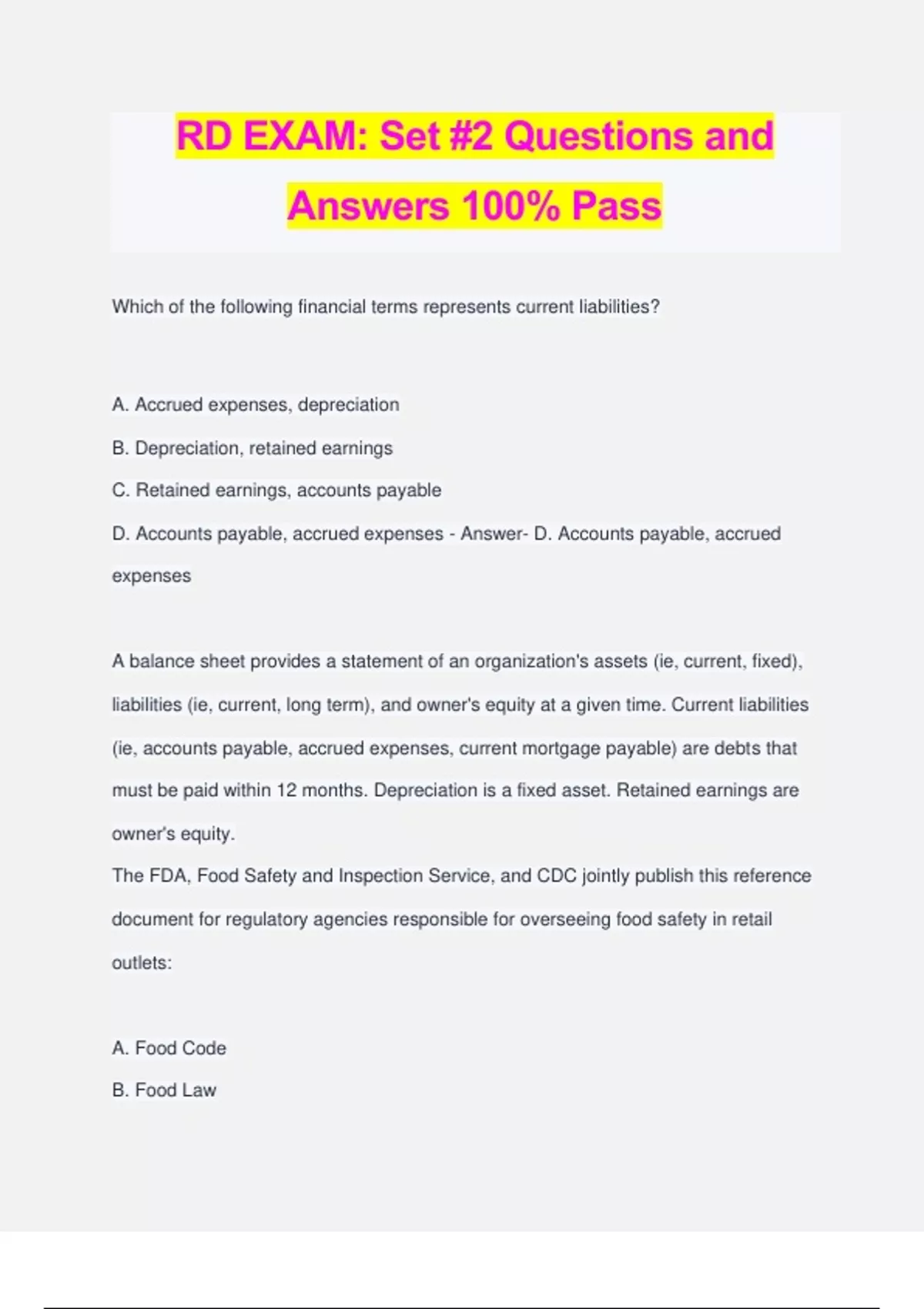 RD EXAM: Set #2 Questions and Answers 100% Pass

Which of the following financial terms represents current liabilities?

A. Accrued expenses, depreciation

B. Depreciation, retained earnings

C. Retained earnings, accounts payable

D. Accounts payable, accrued expenses - Answer- D. Accounts payable, accrued expenses

A balance sheet provides a statement of an organization's assets (ie, current, fixed), liabilities (ie, current, long term), and owner's equity at a given time. Current liabilities (ie, accounts payable, accrued expenses, current mortgage payable) are debts that must be paid within 12 months. Depreciation is a fixed asset. Retained earnings are owner's equity.
The FDA, Food Safety and Inspection Service, and CDC jointly publish this reference document for regulatory agencies responsible for overseeing food safety in retail outlets:

A. Food Code

B. Food Law